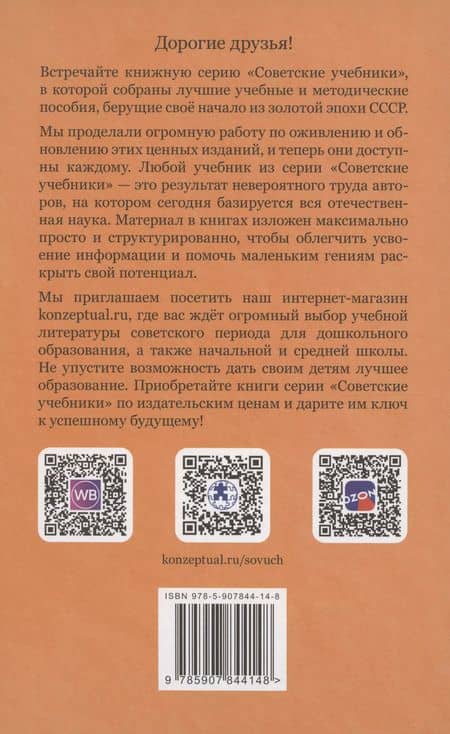 Дорогие друзья!

Встречайте книжную серию «Советские учебники», в которой собраны лучшие учебные и методические пособия, берущие своё начало из золотой эпохи СССР.

Мы проделали огромную работу по оживлению и обновлению этих ценных изданий, и теперь они доступны каждому. Любой учебник из серии «Советские учебники» — это результат невероятного труда авторов, на котором сегодня базируется вся отечественная наука. Материал в книгах изложен максимально просто и структурированно, чтобы облегчить усвоение информации и помочь маленьким гениям раскрыть свой потенциал.

Мы приглашаем посетить наш интернет-магазин konzeptual.ru, где вас ждёт огромный выбор учебной литературы советского периода для дошкольного образования, а также начальной и средней школы. Не упустите возможность дать своим детям лучшее образование. Приобретайте книги серии «Советские учебники» по издательским ценам и дарите им ключ к успешному будущему!

WB

OZON

konzeptual.ru/sovuch

ISBN 978-5-907844-14-8

9 785907 844148 >